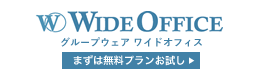 W WIDE OFFICE
グループウェア ワイドオフィス
まずは無料プランお試し ▶